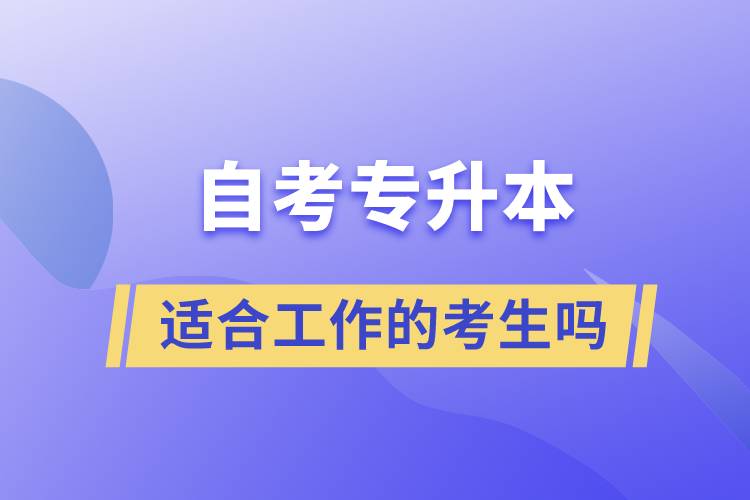 自考专升本

适合工作的考生吗